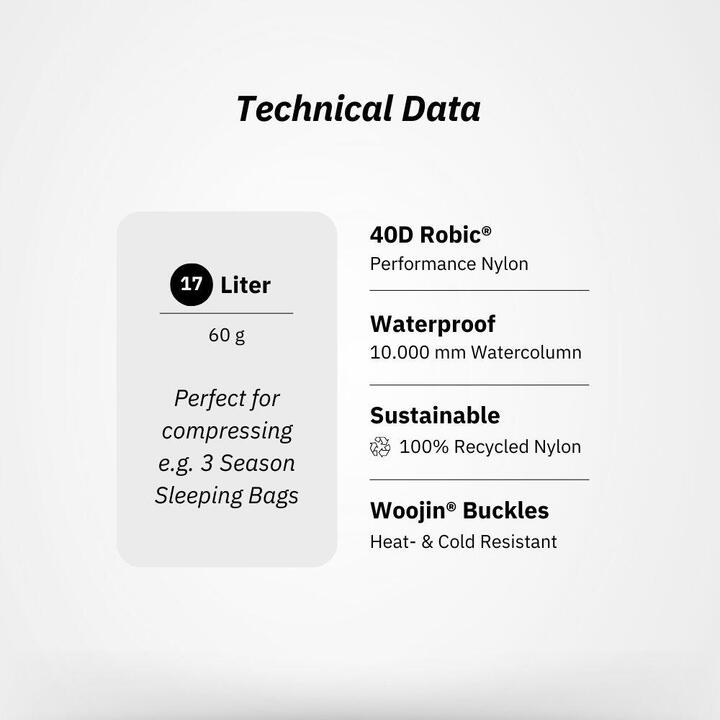 Technical Data

17 Liter

60 g

Perfect for compressing e.g. 3 Season Sleeping Bags

40D Robic®
Performance Nylon

Waterproof
10.000 mm Watercolumn

Sustainable
100% Recycled Nylon

Woojin® Buckles
Heat- & Cold Resistant